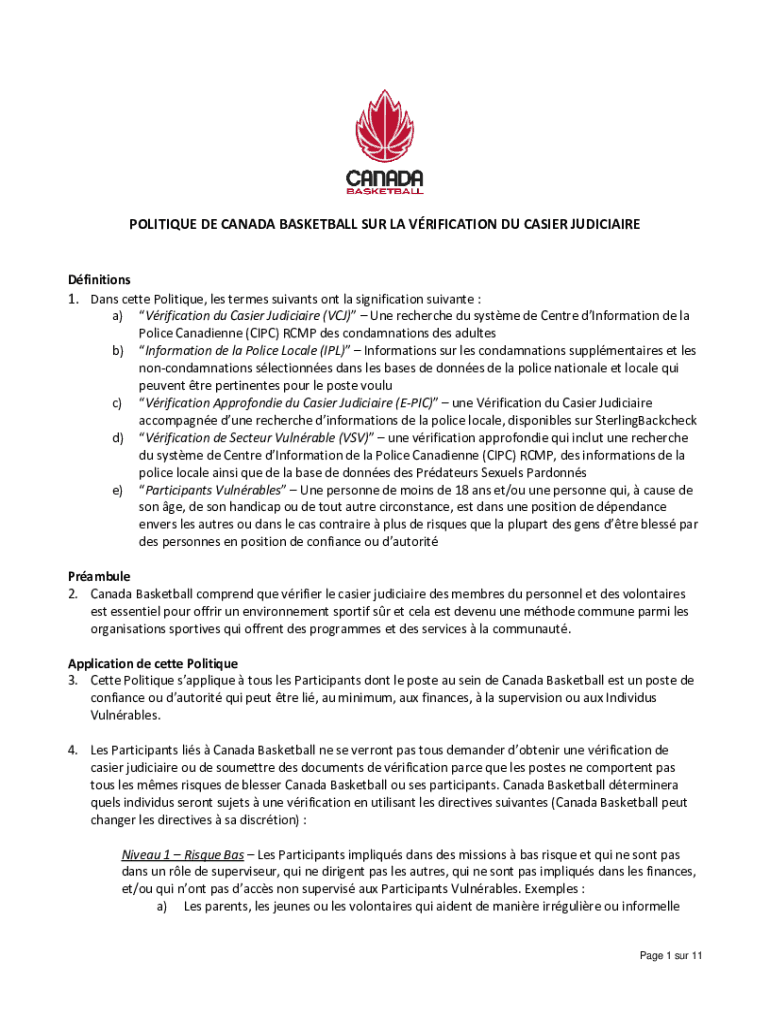 CANADA
BASKETBALL

POLITIQUE DE CANADA BASKETBALL SUR LA VÉRIFICATION DU CASIER JUDICIAIRE

Définitions
1. Dans cette Politique, les termes suivants ont la signification suivante :
a) "Vérification du Casier Judiciaire (VCJ)" – Une recherche du système de Centre d'Information de la Police Canadienne (CIPC) RCMP des condamnations des adultes
b) "Information de la Police Locale (IPL)" – Informations sur les condamnations supplémentaires et les non-condamnations sélectionnées dans les bases de données de la police nationale et locale qui peuvent être pertinentes pour le poste voulu
c) "Vérification Approfondie du Casier Judiciaire (E-PIC)" – une Vérification du Casier Judiciaire accompagnée d'une recherche d'informations de la police locale, disponibles sur SterlingBackcheck
d) "Vérification de Secteur Vulnérable (VSV)" – une vérification approfondie qui inclut une recherche du système de Centre d'Information de la Police Canadienne (CIPC) RCMP, des informations de la police locale ainsi que de la base de données des Prédateurs Sexuels Pardonnés
e) "Participants Vulnérables" – Une personne de moins de 18 ans et/ou une personne qui, à cause de son âge, de son handicap ou de tout autre circonstance, est dans une position de dépendance envers les autres ou dans le cas contraire à plus de risques que la plupart des gens d'être blessé par des personnes en position de confiance ou d'autorité

Préambule
2. Canada Basketball comprend que vérifier le casier judiciaire des membres du personnel et des volontaires est essentiel pour offrir un environnement sportif sûr et cela est devenu une méthode commune parmi les organisations sportives qui offrent des programmes et des services à la communauté.

Application de cette Politique
3. Cette Politique s'applique à tous les Participants dont le poste au sein de Canada Basketball est un poste de confiance ou d'autorité qui peut être lié, au minimum, aux finances, à la supervision ou aux Individus Vulnérables.

4. Les Participants liés à Canada Basketball ne se verront pas tous demander d'obtenir une vérification de casier judiciaire ou de soumettre des documents de vérification parce que les postes ne comportent pas tous les mêmes risques de blesser Canada Basketball ou ses participants. Canada Basketball déterminera quels individus seront sujets à une vérification en utilisant les directives suivantes (Canada Basketball peut changer les directives à sa discrétion) :

Niveau 1 – Risque Bas – Les Participants impliqués dans des missions à bas risque et qui ne sont pas dans un rôle de superviseur, qui ne dirigent pas les autres, qui ne sont pas impliqués dans les finances, et/ou qui n'ont pas d'accès non supervisé aux Participants Vulnérables. Exemples :
a) Les parents, les jeunes ou les volontaires qui aident de manière irrégulière ou informelle

Page 1 sur 11